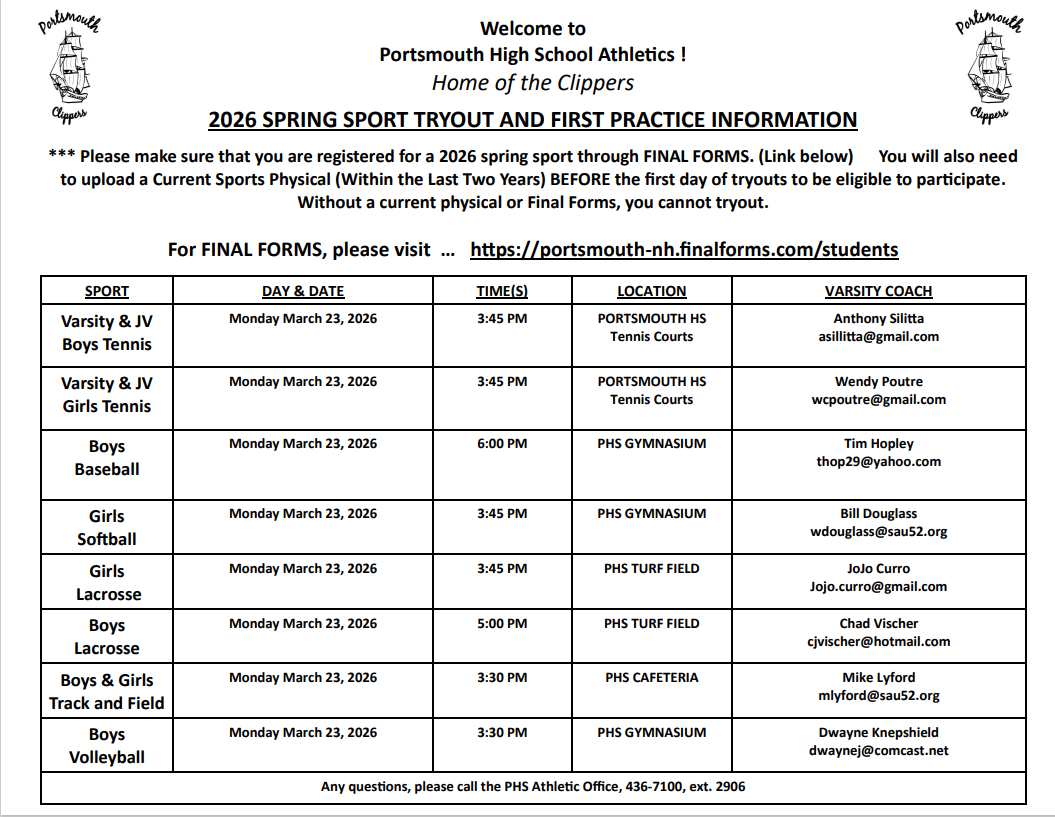 Portsmouth
Clippers

Welcome to
Portsmouth High School Athletics !
Home of the Clippers

Portsmouth
Clippers

2026 SPRING SPORT TRYOUT AND FIRST PRACTICE INFORMATION

*** Please make sure that you are registered for a 2026 spring sport through FINAL FORMS. (Link below) You will also need to upload a Current Sports Physical (Within the Last Two Years) BEFORE the first day of tryouts to be eligible to participate. Without a current physical or Final Forms, you cannot tryout.

For FINAL FORMS, please visit … https://portsmouth-nh.finalforms.com/students

| SPORT | DAY & DATE | TIME(S) | LOCATION | VARSITY COACH |
|---|---|---|---|---|
| Varsity & JV Boys Tennis | Monday March 23, 2026 | 3:45 PM | PORTSMOUTH HS Tennis Courts | Anthony Silitta asillitta@gmail.com |
| Varsity & JV Girls Tennis | Monday March 23, 2026 | 3:45 PM | PORTSMOUTH HS Tennis Courts | Wendy Poutre wcpoutre@gmail.com |
| Boys Baseball | Monday March 23, 2026 | 6:00 PM | PHS GYMNASIUM | Tim Hopley thop29@yahoo.com |
| Girls Softball | Monday March 23, 2026 | 3:45 PM | PHS GYMNASIUM | Bill Douglass wdouglass@sau52.org |
| Girls Lacrosse | Monday March 23, 2026 | 3:45 PM | PHS TURF FIELD | JoJo Curro Jojo.curro@gmail.com |
| Boys Lacrosse | Monday March 23, 2026 | 5:00 PM | PHS TURF FIELD | Chad Vischer cjvischer@hotmail.com |
| Boys & Girls Track and Field | Monday March 23, 2026 | 3:30 PM | PHS CAFETERIA | Mike Lyford mlyford@sau52.org |
| Boys Volleyball | Monday March 23, 2026 | 3:30 PM | PHS GYMNASIUM | Dwayne Knepshield dwaynej@comcast.net |

Any questions, please call the PHS Athletic Office, 436-7100, ext. 2906